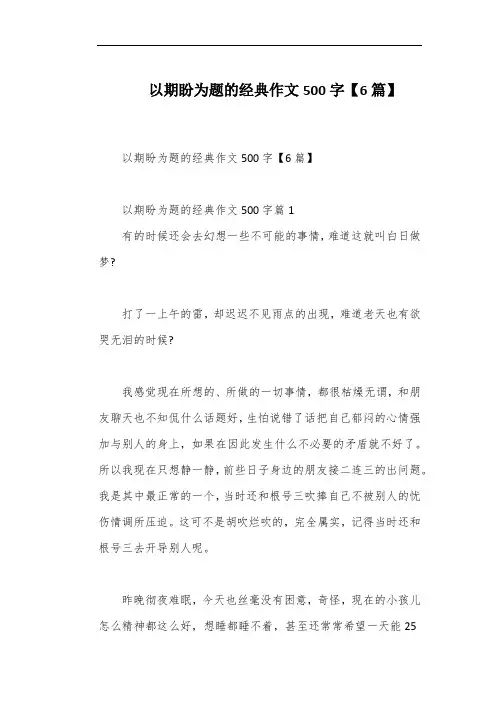 以期盼为题的经典作文500字【6篇】

以期盼为题的经典作文500字【6篇】

以期盼为题的经典作文500字篇1

有的时候还会去幻想一些不可能的事情，难道这就叫白日做梦？

打了一上午的雷，却迟迟不见雨点的出现，难道老天也有欲哭无泪的时候？

我感觉现在所想的、所做的一切事情，都很枯燥无谓，和朋友聊天也不知侃什么话题好，生怕说错了话把自己郁闷的心情强加与别人的身上，如果在因此发生什么不必要的矛盾就不好了。所以我现在只想静一静，前些日子身边的朋友接二连三的出问题。我是其中最正常的一个，当时还和根号三吹捧自己不被别人的忧伤情调所压迫。这可不是胡吹烂吹的，完全属实，记得当时还和根号三去开导别人呢。

昨晚彻夜难眠，今天也丝毫没有困意，奇怪，现在的小孩儿怎么精神都这么好，想睡都睡不着，甚至还常常希望一天能25